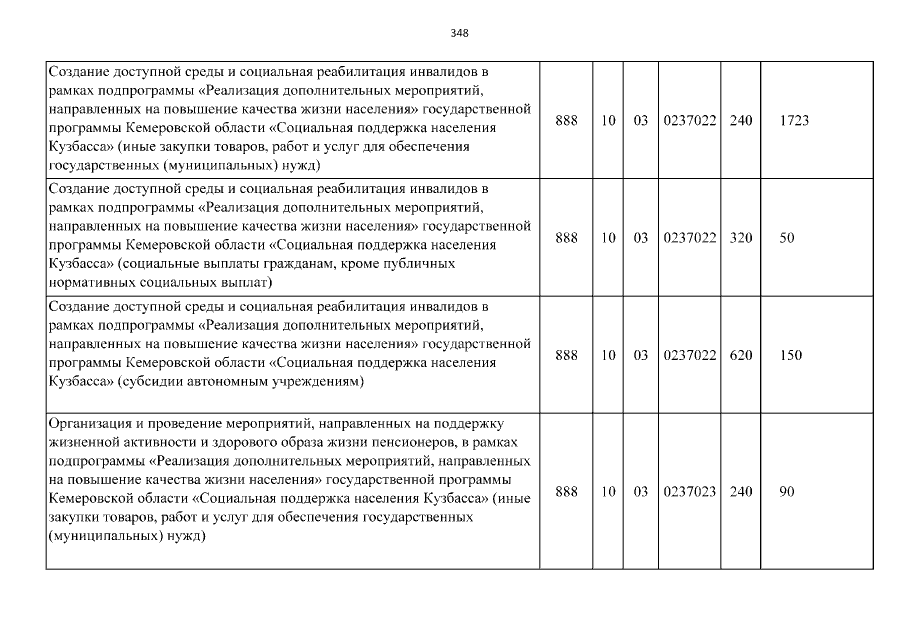 348

| | | | | | | |
|---|---|---|---|---|---|---|
| Создание доступной среды и социальная реабилитация инвалидов в рамках подпрограммы «Реализация дополнительных мероприятий, направленных на повышение качества жизни населения» государственной программы Кемеровской области «Социальная поддержка населения Кузбасса» (иные закупки товаров, работ и услуг для обеспечения государственных (муниципальных) нужд) | 888 | 10 | 03 | 0237022 | 240 | 1723 |
| Создание доступной среды и социальная реабилитация инвалидов в рамках подпрограммы «Реализация дополнительных мероприятий, направленных на повышение качества жизни населения» государственной программы Кемеровской области «Социальная поддержка населения Кузбасса» (социальные выплаты гражданам, кроме публичных нормативных социальных выплат) | 888 | 10 | 03 | 0237022 | 320 | 50 |
| Создание доступной среды и социальная реабилитация инвалидов в рамках подпрограммы «Реализация дополнительных мероприятий, направленных на повышение качества жизни населения» государственной программы Кемеровской области «Социальная поддержка населения Кузбасса» (субсидии автономным учреждениям) | 888 | 10 | 03 | 0237022 | 620 | 150 |
| Организация и проведение мероприятий, направленных на поддержку жизненной активности и здорового образа жизни пенсионеров, в рамках подпрограммы «Реализация дополнительных мероприятий, направленных на повышение качества жизни населения» государственной программы Кемеровской области «Социальная поддержка населения Кузбасса» (иные закупки товаров, работ и услуг для обеспечения государственных (муниципальных) нужд) | 888 | 10 | 03 | 0237023 | 240 | 90 |